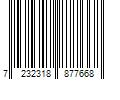 7 232318 877668